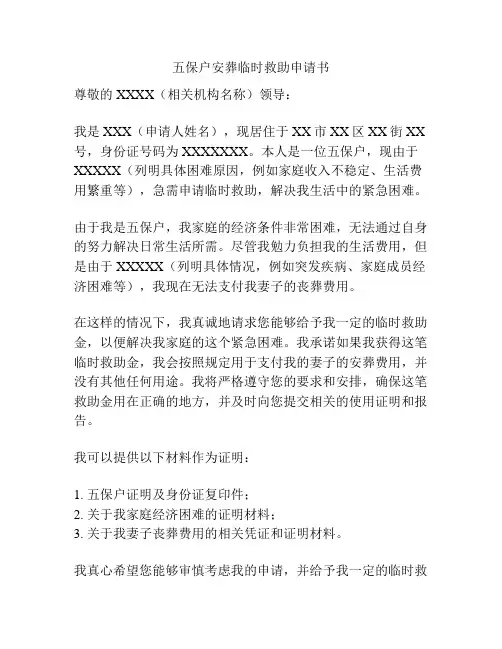 五保户安葬临时救助申请书

尊敬的 XXXX（相关机构名称）领导：

我是 XXX（申请人姓名），现居住于 XX 市 XX 区 XX 街 XX 号，身份证号码为 XXXXXXX。本人是一位五保户，现由于 XXXXX（列明具体困难原因，例如家庭收入不稳定、生活费用繁重等），急需申请临时救助，解决我生活中的紧急困难。

由于我是五保户，我家庭的经济条件非常困难，无法通过自身的努力解决日常生活所需。尽管我勉力负担我的生活费用，但是由于 XXXXX（列明具体情况，例如突发疾病、家庭成员经济困难等），我现在无法支付我妻子的丧葬费用。

在这样的情况下，我真诚地请求您能够给予我一定的临时救助金，以便解决我家庭的这个紧急困难。我承诺如果我获得这笔临时救助金，我会按照规定用于支付我的妻子的安葬费用，并没有其他任何用途。我将严格遵守您的要求和安排，确保这笔救助金用在正确的地方，并及时向您提交相关的使用证明和报告。

我可以提供以下材料作为证明：

1. 五保户证明及身份证复印件；
2. 关于我家庭经济困难的证明材料；
3. 关于我妻子丧葬费用的相关凭证和证明材料。

我真心希望您能够审慎考虑我的申请，并给予我一定的临时救